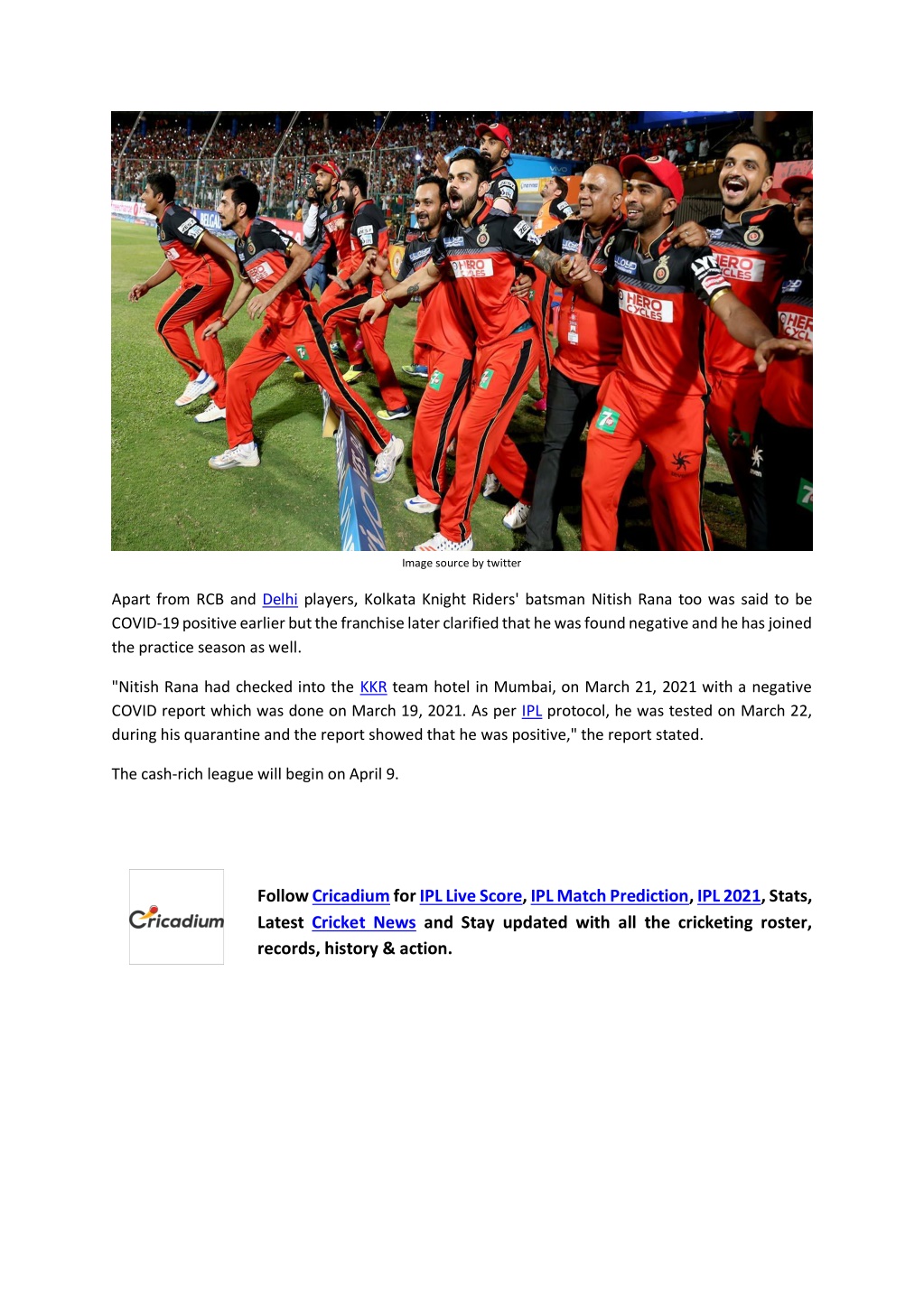 Image source by twitter

Apart from RCB and Delhi players, Kolkata Knight Riders' batsman Nitish Rana too was said to be COVID-19 positive earlier but the franchise later clarified that he was found negative and he has joined the practice season as well.

"Nitish Rana had checked into the KKR team hotel in Mumbai, on March 21, 2021 with a negative COVID report which was done on March 19, 2021. As per IPL protocol, he was tested on March 22, during his quarantine and the report showed that he was positive," the report stated.

The cash-rich league will begin on April 9.

Cricadium

Follow Cricadium for IPL Live Score, IPL Match Prediction, IPL 2021, Stats, Latest Cricket News and Stay updated with all the cricketing roster, records, history & action.